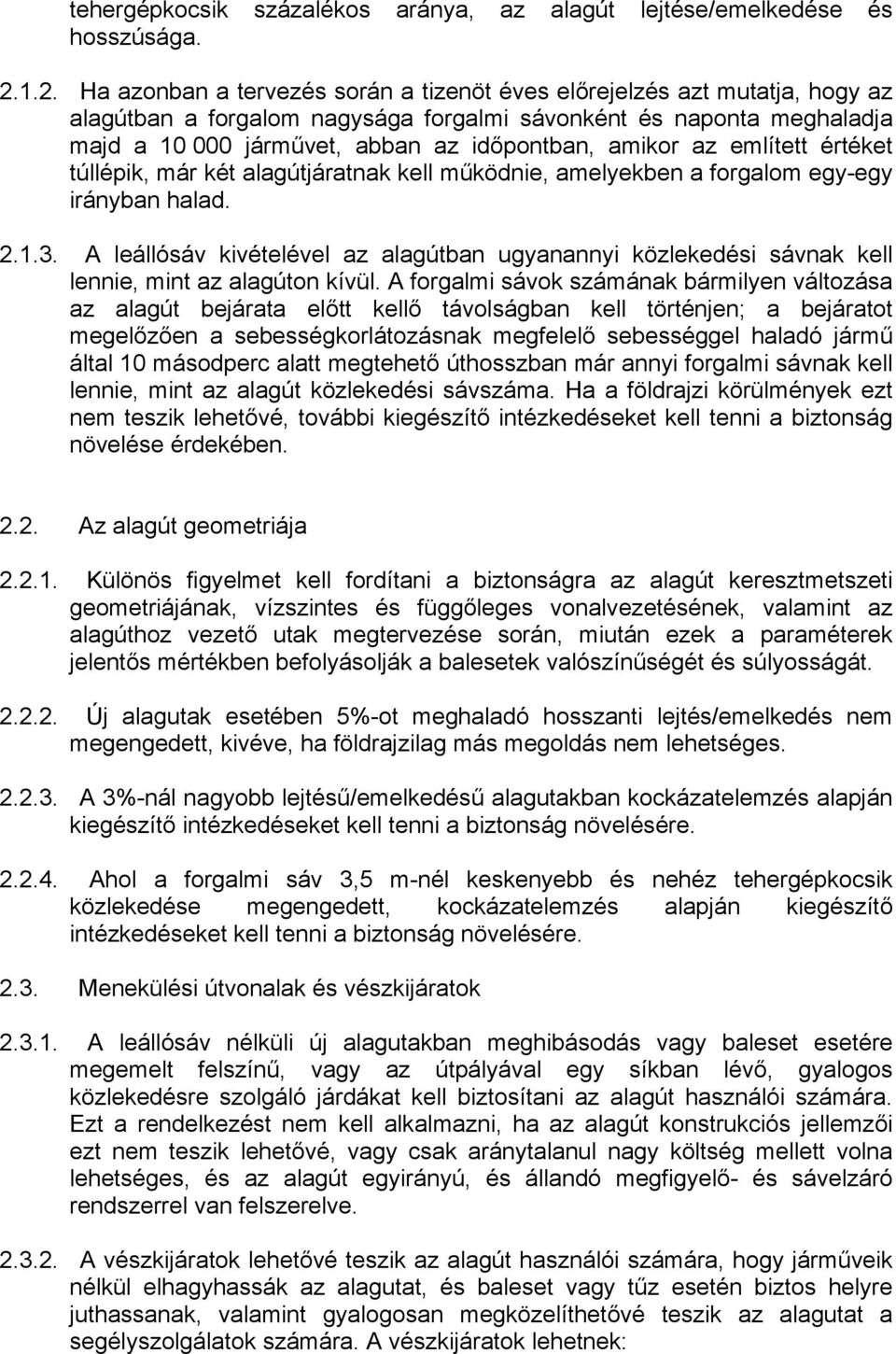 tehergépkocsik százalékos aránya, az alagút lejtése/emelkedése és hosszúsága.

2.1.2. Ha azonban a tervezés során a tizenöt éves előrejelzés azt mutatja, hogy az alagútban a forgalom nagysága forgalmi sávonként és naponta meghaladja majd a 10 000 járművet, abban az időpontban, amikor az említett értéket túllépik, már két alagútjáratnak kell működnie, amelyekben a forgalom egy-egy irányban halad.

2.1.3. A leállósáv kivételével az alagútban ugyanannyi közlekedési sávnak kell lennie, mint az alagúton kívül. A forgalmi sávok számának bármilyen változása az alagút bejárata előtt kellő távolságban kell történjen; a bejáratot megelőzően a sebességkorlátozásnak megfelelő sebességgel haladó jármű által 10 másodperc alatt megtehető úthosszban már annyi forgalmi sávnak kell lennie, mint az alagút közlekedési sávszáma. Ha a földrajzi körülmények ezt nem teszik lehetővé, további kiegészítő intézkedéseket kell tenni a biztonság növelése érdekében.

2.2. Az alagút geometriája

2.2.1. Különös figyelmet kell fordítani a biztonságra az alagút keresztmetszeti geometriájának, vízszintes és függőleges vonalvezetésének, valamint az alagúthoz vezető utak megtervezése során, miután ezek a paraméterek jelentős mértékben befolyásolják a balesetek valószínűségét és súlyosságát.

2.2.2. Új alagutak esetében 5%-ot meghaladó hosszanti lejtés/emelkedés nem megengedett, kivéve, ha földrajzilag más megoldás nem lehetséges.

2.2.3. A 3%-nál nagyobb lejtésű/emelkedésű alagutakban kockázatelemzés alapján kiegészítő intézkedéseket kell tenni a biztonság növelésére.

2.2.4. Ahol a forgalmi sáv 3,5 m-nél keskenyebb és nehéz tehergépkocsik közlekedése megengedett, kockázatelemzés alapján kiegészítő intézkedéseket kell tenni a biztonság növelésére.

2.3. Menekülési útvonalak és vészkijáratok

2.3.1. A leállósáv nélküli új alagutakban meghibásodás vagy baleset esetére megemelt felszínű, vagy az útpályával egy síkban lévő, gyalogos közlekedésre szolgáló járdákat kell biztosítani az alagút használói számára. Ezt a rendelkezést nem kell alkalmazni, ha az alagút konstrukciós jellemzői ezt nem teszik lehetővé, vagy csak aránytalanul nagy költség mellett volna lehetséges, és az alagút egyirányú, és állandó megfigyelő- és sávelzáró rendszerrel van felszerelve.

2.3.2. A vészkijáratok lehetővé teszik az alagút használói számára, hogy járműveik nélkül elhagyhassák az alagutat, és baleset vagy tűz esetén biztos helyre juthassanak, valamint gyalogosan megközelíthetővé teszik az alagutat a segélyszolgálatok számára. A vészkijáratok lehetnek: